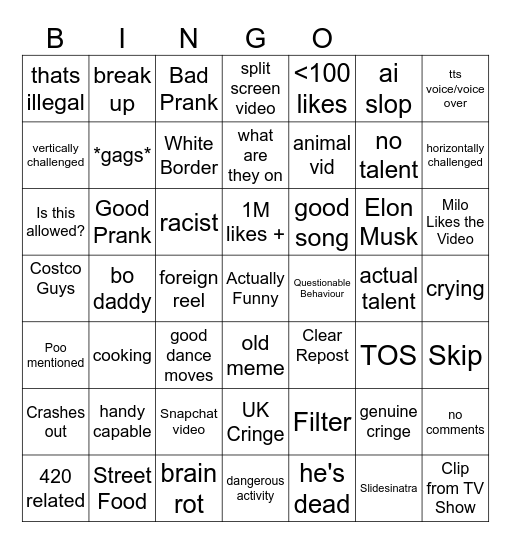 B I N G O

| | | | | | | |
|---|---|---|---|---|---|---|
| thats illegal | break up | Bad Prank | split screen video | <100 likes | ai slop | tts voice/voice over |
| vertically challenged | \*gags\* | White Border | what are they on | animal vid | no talent | horizontally challenged |
| Is this allowed? | Good Prank | racist | 1M likes + | good song | Elon Musk | Milo Likes the Video |
| Costco Guys | bo daddy | foreign reel | Actually Funny | Questionable Behaviour | actual talent | crying |
| Poo mentioned | cooking | good dance moves | old meme | Clear Repost | TOS | Skip |
| Crashes out | handy capable | Snapchat video | UK Cringe | Filter | genuine cringe | no comments |
| 420 related | Street Food | brain rot | dangerous activity | he's dead | Slidesinatra | Clip from TV Show |